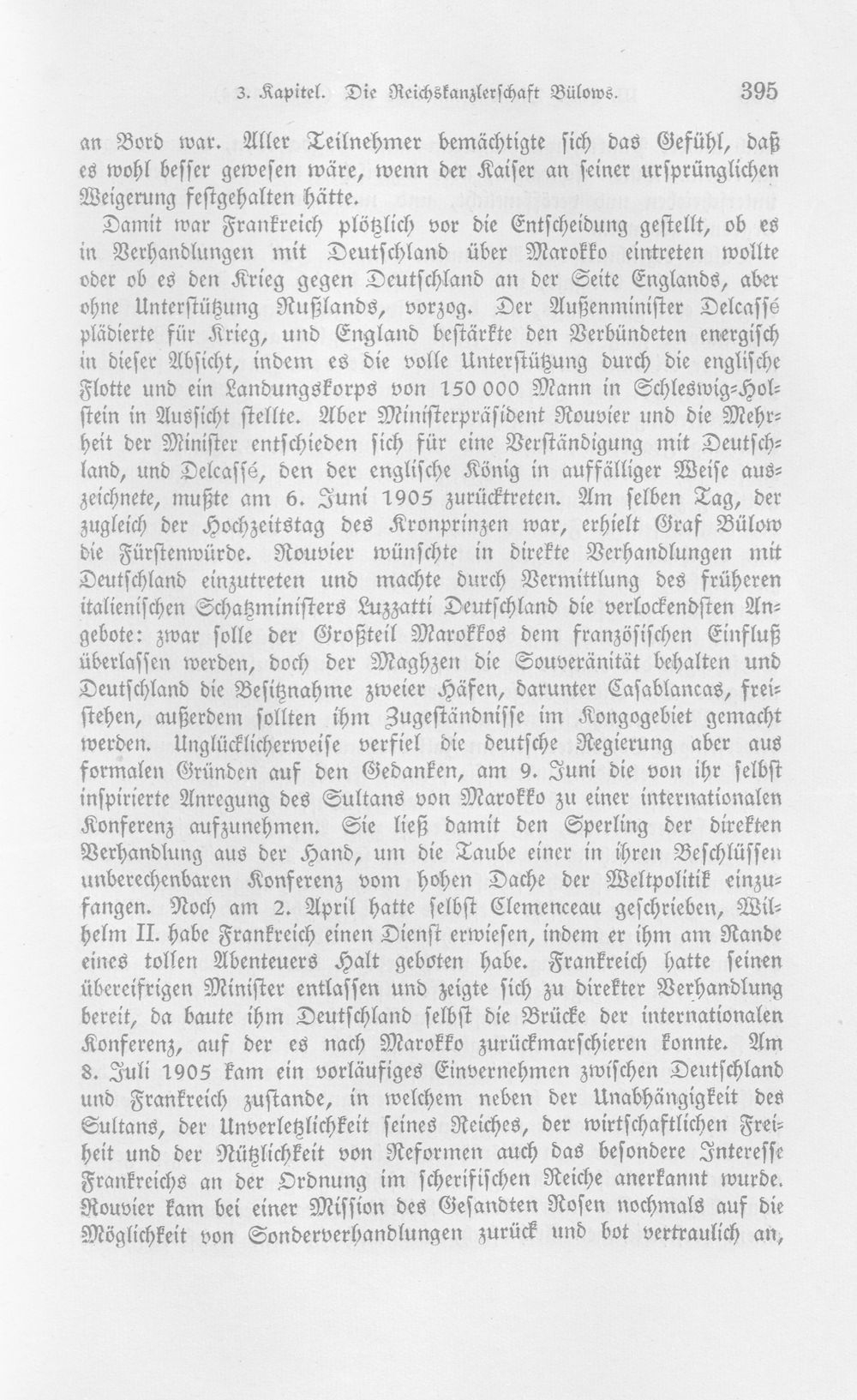 3. Kapitel. Die Reichskanzlerschaft Bülows. 395

an Bord war. Aller Teilnehmer bemächtigte sich das Gefühl, daß es wohl besser gewesen wäre, wenn der Kaiser an seiner ursprünglichen Weigerung festgehalten hätte.

Damit war Frankreich plötzlich vor die Entscheidung gestellt, ob es in Verhandlungen mit Deutschland über Marokko eintreten wollte oder ob es den Krieg gegen Deutschland an der Seite Englands, aber ohne Unterstützung Rußlands, vorzog. Der Außenminister Delcassé plädierte für Krieg, und England bestärkte den Verbündeten energisch in dieser Absicht, indem es die volle Unterstützung durch die englische Flotte und ein Landungskorps von 150 000 Mann in Schleswig-Holstein in Aussicht stellte. Aber Ministerpräsident Rouvier und die Mehrheit der Minister entschieden sich für eine Verständigung mit Deutschland, und Delcassé, den der englische König in auffälliger Weise auszeichnete, mußte am 6. Juni 1905 zurücktreten. Am selben Tag, der zugleich der Hochzeitstag des Kronprinzen war, erhielt Graf Bülow die Fürstenwürde. Rouvier wünschte in direkte Verhandlungen mit Deutschland einzutreten und machte durch Vermittlung des früheren italienischen Schatzministers Luzzatti Deutschland die verlockendsten Angebote: zwar solle der Großteil Marokkos dem französischen Einfluß überlassen werden, doch der Maghzen die Souveränität behalten und Deutschland die Besitznahme zweier Häfen, darunter Casablancas, freistehen, außerdem sollten ihm Zugeständnisse im Kongogebiet gemacht werden. Unglücklicherweise verfiel die deutsche Regierung aber aus formalen Gründen auf den Gedanken, am 9. Juni die von ihr selbst inspirierte Anregung des Sultans von Marokko zu einer internationalen Konferenz aufzunehmen. Sie ließ damit den Sperling der direkten Verhandlung aus der Hand, um die Taube einer in ihren Beschlüssen unberechenbaren Konferenz vom hohen Dache der Weltpolitik einzufangen. Noch am 2. April hatte selbst Clemenceau geschrieben, Wilhelm II. habe Frankreich einen Dienst erwiesen, indem er ihm am Rande eines tollen Abenteuers Halt geboten habe. Frankreich hatte seinen übereifrigen Minister entlassen und zeigte sich zu direkter Verhandlung bereit, da baute ihm Deutschland selbst die Brücke der internationalen Konferenz, auf der es nach Marokko zurückmarschieren konnte. Am 8. Juli 1905 kam ein vorläufiges Einvernehmen zwischen Deutschland und Frankreich zustande, in welchem neben der Unabhängigkeit des Sultans, der Unverletzlichkeit seines Reiches, der wirtschaftlichen Freiheit und der Nützlichkeit von Reformen auch das besondere Interesse Frankreichs an der Ordnung im scherifischen Reiche anerkannt wurde. Rouvier kam bei einer Mission des Gesandten Rosen nochmals auf die Möglichkeit von Sonderverhandlungen zurück und bot vertraulich an,